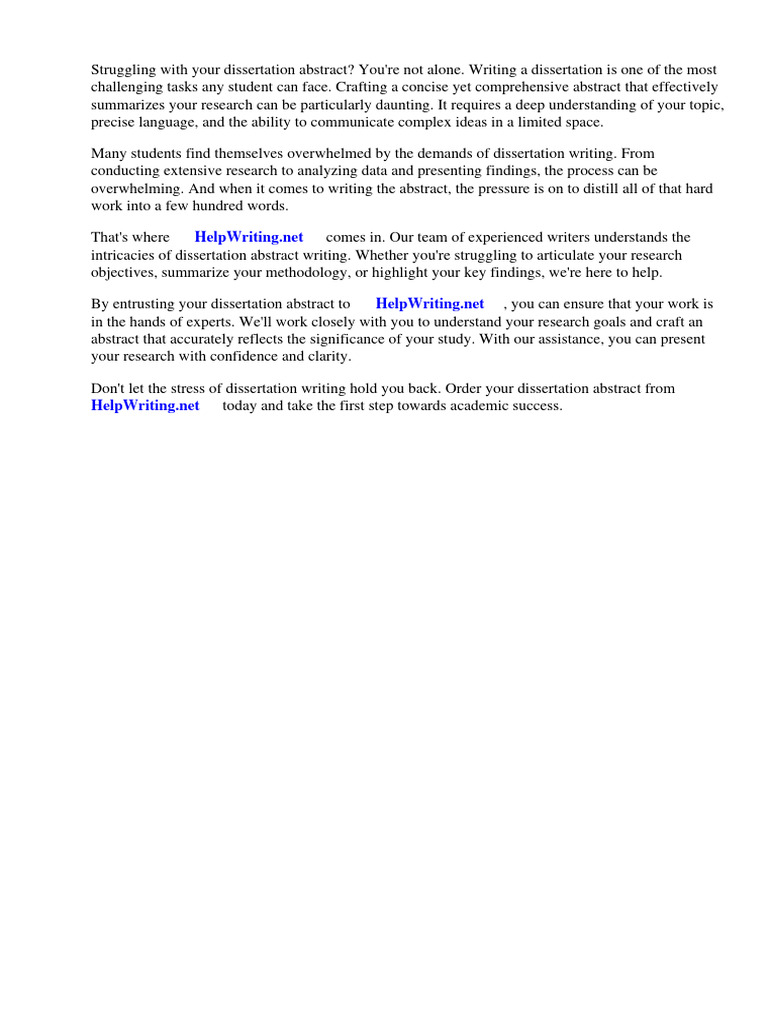 Struggling with your dissertation abstract? You're not alone. Writing a dissertation is one of the most challenging tasks any student can face. Crafting a concise yet comprehensive abstract that effectively summarizes your research can be particularly daunting. It requires a deep understanding of your topic, precise language, and the ability to communicate complex ideas in a limited space.

Many students find themselves overwhelmed by the demands of dissertation writing. From conducting extensive research to analyzing data and presenting findings, the process can be overwhelming. And when it comes to writing the abstract, the pressure is on to distill all of that hard work into a few hundred words.

That's where HelpWriting.net comes in. Our team of experienced writers understands the intricacies of dissertation abstract writing. Whether you're struggling to articulate your research objectives, summarize your methodology, or highlight your key findings, we're here to help.

By entrusting your dissertation abstract to HelpWriting.net , you can ensure that your work is in the hands of experts. We'll work closely with you to understand your research goals and craft an abstract that accurately reflects the significance of your study. With our assistance, you can present your research with confidence and clarity.

Don't let the stress of dissertation writing hold you back. Order your dissertation abstract from HelpWriting.net today and take the first step towards academic success.